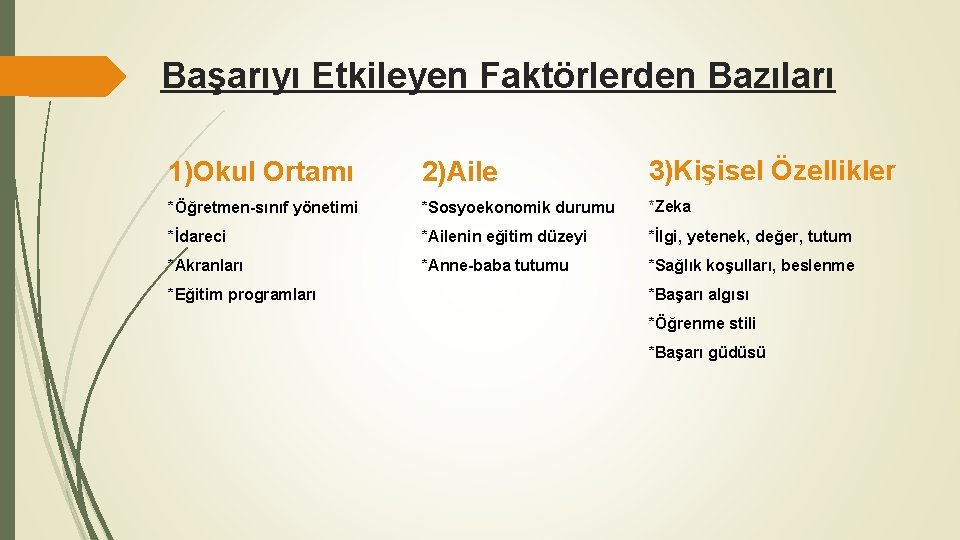 Başarıyı Etkileyen Faktörlerden Bazıları

1)Okul Ortamı

*Öğretmen-sınıf yönetimi

*İdareci

*Akranları

*Eğitim programları

2)Aile

*Sosyoekonomik durumu

*Ailenin eğitim düzeyi

*Anne-baba tutumu

3)Kişisel Özellikler

*Zeka

*İlgi, yetenek, değer, tutum

*Sağlık koşulları, beslenme

*Başarı algısı

*Öğrenme stili

*Başarı güdüsü